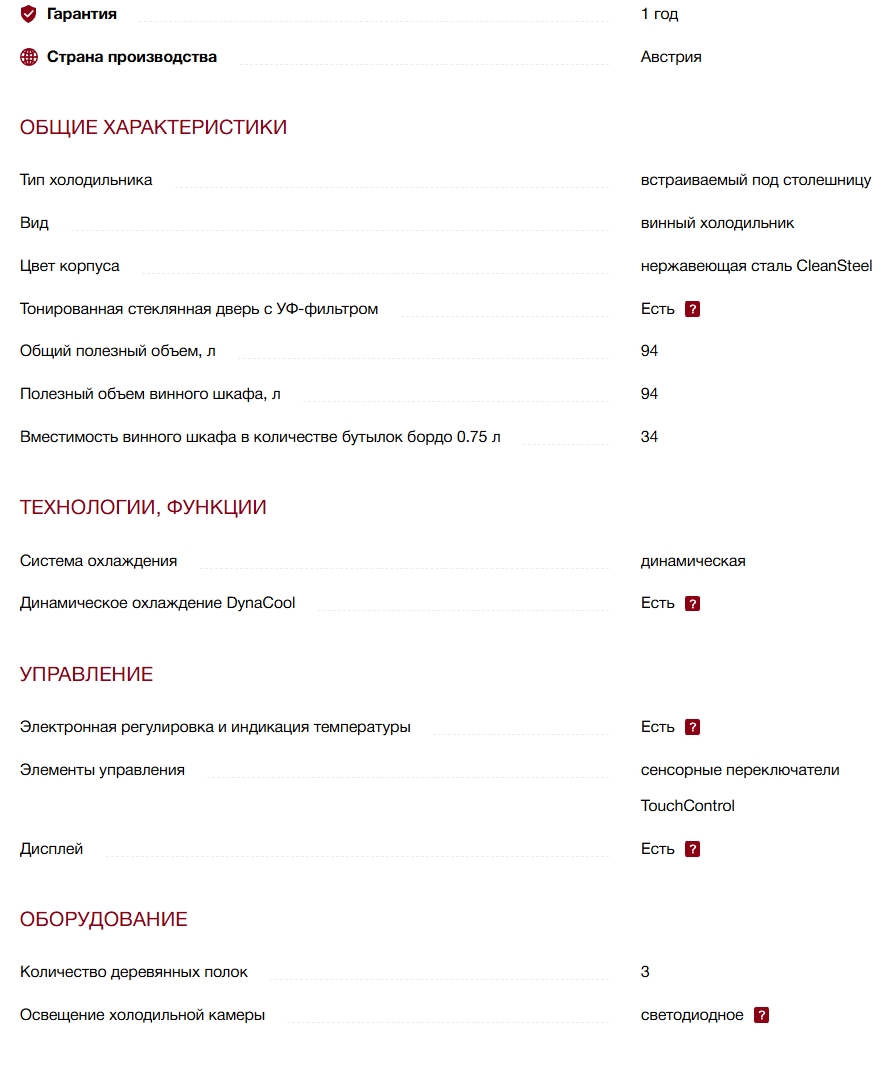 Гарантия 1 год

Страна производства Австрия

ОБЩИЕ ХАРАКТЕРИСТИКИ

Тип холодильника встраиваемый под столешницу

Вид винный холодильник

Цвет корпуса нержавеющая сталь CleanSteel

Тонированная стеклянная дверь с УФ-фильтром Есть ?

Общий полезный объем, л 94

Полезный объем винного шкафа, л 94

Вместимость винного шкафа в количестве бутылок бордо 0.75 л 34

ТЕХНОЛОГИИ, ФУНКЦИИ

Система охлаждения динамическая

Динамическое охлаждение DynaCool Есть ?

УПРАВЛЕНИЕ

Электронная регулировка и индикация температуры Есть ?

Элементы управления сенсорные переключатели TouchControl

Дисплей Есть ?

ОБОРУДОВАНИЕ

Количество деревянных полок 3

Освещение холодильной камеры светодиодное ?